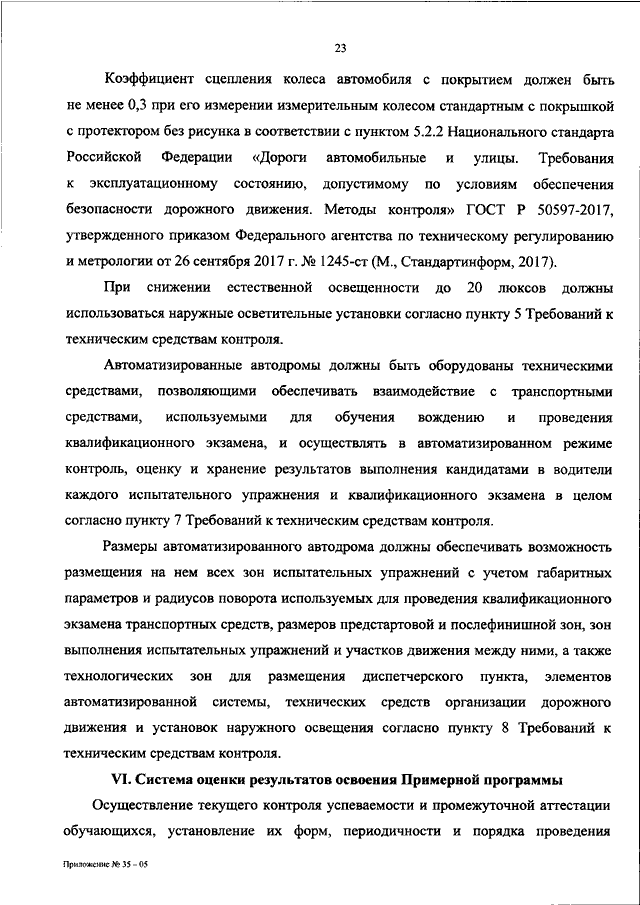 23

Коэффициент сцепления колеса автомобиля с покрытием должен быть не менее 0,3 при его измерении измерительным колесом стандартным с покрышкой с протектором без рисунка в соответствии с пунктом 5.2.2 Национального стандарта Российской Федерации «Дороги автомобильные и улицы. Требования к эксплуатационному состоянию, допустимому по условиям обеспечения безопасности дорожного движения. Методы контроля» ГОСТ Р 50597-2017, утвержденного приказом Федерального агентства по техническому регулированию и метрологии от 26 сентября 2017 г. № 1245-ст (М., Стандартинформ, 2017).

При снижении естественной освещенности до 20 люксов должны использоваться наружные осветительные установки согласно пункту 5 Требований к техническим средствам контроля.

Автоматизированные автодромы должны быть оборудованы техническими средствами, позволяющими обеспечивать взаимодействие с транспортными средствами, используемыми для обучения вождению и проведения квалификационного экзамена, и осуществлять в автоматизированном режиме контроль, оценку и хранение результатов выполнения кандидатами в водители каждого испытательного упражнения и квалификационного экзамена в целом согласно пункту 7 Требований к техническим средствам контроля.

Размеры автоматизированного автодрома должны обеспечивать возможность размещения на нем всех зон испытательных упражнений с учетом габаритных параметров и радиусов поворота используемых для проведения квалификационного экзамена транспортных средств, размеров предстартовой и послефинишной зон, зон выполнения испытательных упражнений и участков движения между ними, а также технологических зон для размещения диспетчерского пункта, элементов автоматизированной системы, технических средств организации дорожного движения и установок наружного освещения согласно пункту 8 Требований к техническим средствам контроля.

VI. Система оценки результатов освоения Примерной программы

Осуществление текущего контроля успеваемости и промежуточной аттестации обучающихся, установление их форм, периодичности и порядка проведения

Приложение № 35 – 05